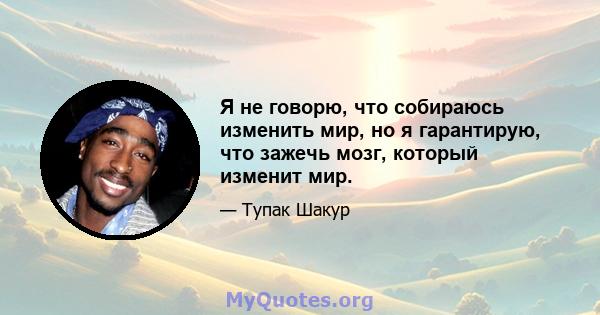 Я не говорю, что собираюсь изменить мир, но я гарантирую, что зажечь мозг, который изменит мир.

— Тупак Шакур

MyQuotes.org